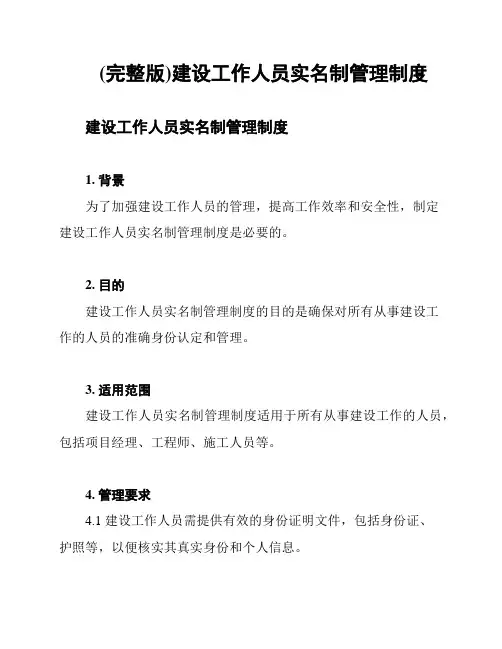 (完整版)建设工作人员实名制管理制度

建设工作人员实名制管理制度

1. 背景

为了加强建设工作人员的管理，提高工作效率和安全性，制定建设工作人员实名制管理制度是必要的。

2. 目的

建设工作人员实名制管理制度的目的是确保对所有从事建设工作的人员的准确身份认定和管理。

3. 适用范围

建设工作人员实名制管理制度适用于所有从事建设工作的人员，包括项目经理、工程师、施工人员等。

4. 管理要求

4.1 建设工作人员需提供有效的身份证明文件，包括身份证、护照等，以便核实其真实身份和个人信息。